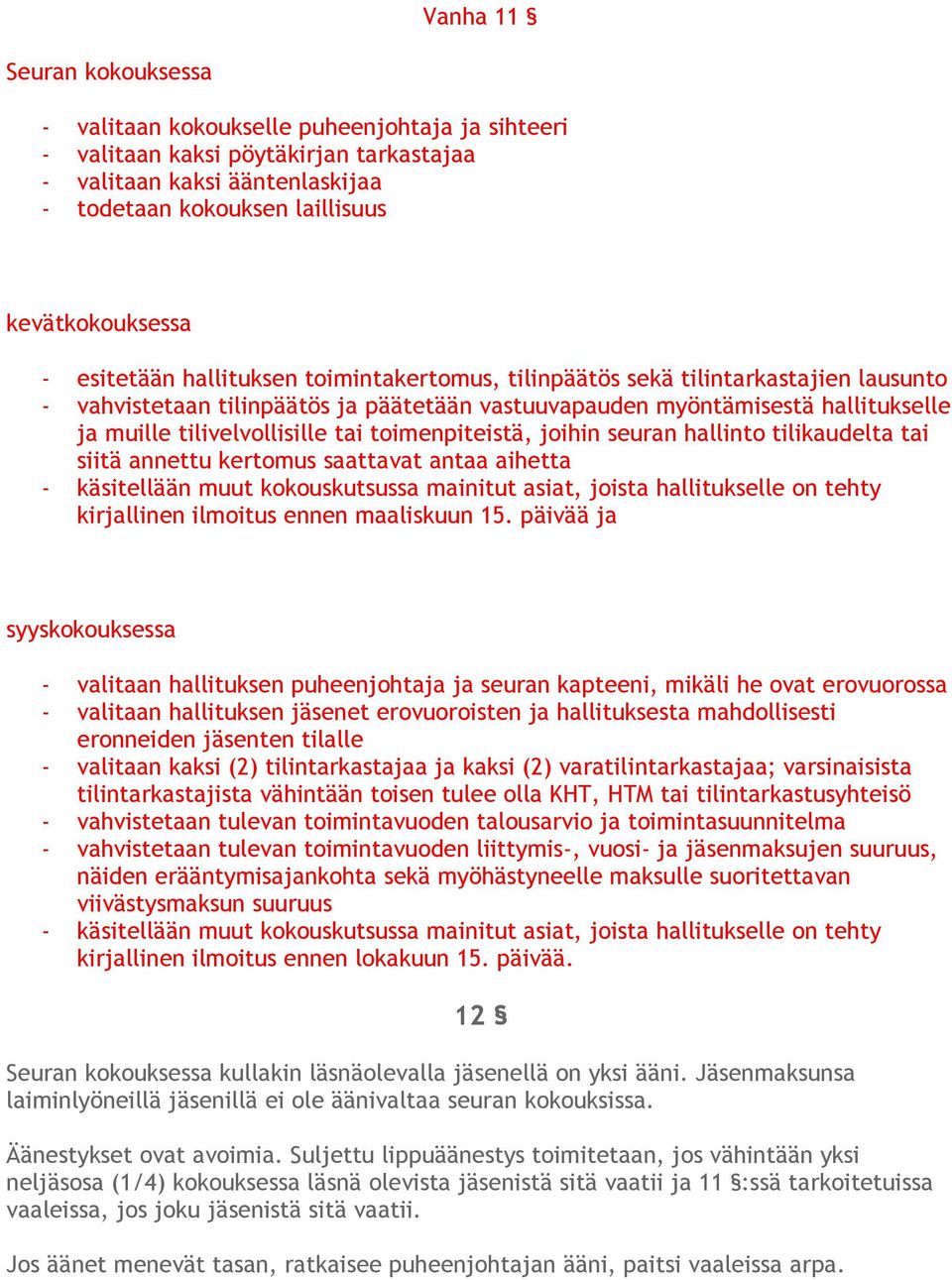 Vanha 11 §

Seuran kokouksessa

- valitaan kokoukselle puheenjohtaja ja sihteeri
- valitaan kaksi pöytäkirjan tarkastajaa
- valitaan kaksi ääntenlaskijaa
- todetaan kokouksen laillisuus

kevätkokouksessa

- esitetään hallituksen toimintakertomus, tilinpäätös sekä tilintarkastajien lausunto
- vahvistetaan tilinpäätös ja päätetään vastuuvapauden myöntämisestä hallitukselle ja muille tilivelvollisille tai toimenpiteistä, joihin seuran hallinto tilikaudelta tai siitä annettu kertomus saattavat antaa aihetta
- käsitellään muut kokouskutsussa mainitut asiat, joista hallitukselle on tehty kirjallinen ilmoitus ennen maaliskuun 15. päivää ja

syyskokouksessa

- valitaan hallituksen puheenjohtaja ja seuran kapteeni, mikäli he ovat erovuorossa
- valitaan hallituksen jäsenet erovuoroisten ja hallituksesta mahdollisesti eronneiden jäsenten tilalle
- valitaan kaksi (2) tilintarkastajaa ja kaksi (2) varatilintarkastajaa; varsinaisista tilintarkastajista vähintään toisen tulee olla KHT, HTM tai tilintarkastusyhteisö
- vahvistetaan tulevan toimintavuoden talousarvio ja toimintasuunnitelma
- vahvistetaan tulevan toimintavuoden liittymis-, vuosi- ja jäsenmaksujen suuruus, näiden erääntymisajankohta sekä myöhästyneelle maksulle suoritettavan viivästysmaksun suuruus
- käsitellään muut kokouskutsussa mainitut asiat, joista hallitukselle on tehty kirjallinen ilmoitus ennen lokakuun 15. päivää.

12 §

Seuran kokouksessa kullakin läsnäolevalla jäsenellä on yksi ääni. Jäsenmaksunsa laiminlyöneillä jäsenillä ei ole äänivaltaa seuran kokouksissa.

Äänestykset ovat avoimia. Suljettu lippuäänestys toimitetaan, jos vähintään yksi neljäsosa (1/4) kokouksessa läsnä olevista jäsenistä sitä vaatii ja 11 §:ssä tarkoitetuissa vaaleissa, jos joku jäsenistä sitä vaatii.

Jos äänet menevät tasan, ratkaisee puheenjohtajan ääni, paitsi vaaleissa arpa.